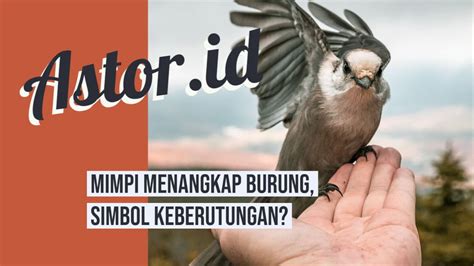 Astor.id

MIMPI MENANGKAP BURUNG, SIMBOL KEBERUTUNGAN?